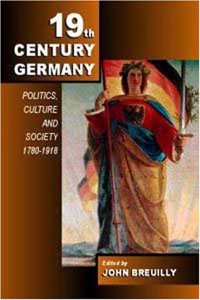 19th
CENTURY
GERMANY

POLITICS,
CULTURE
AND
SOCIETY
1780-1918

Edited by
JOHN BREUILLY